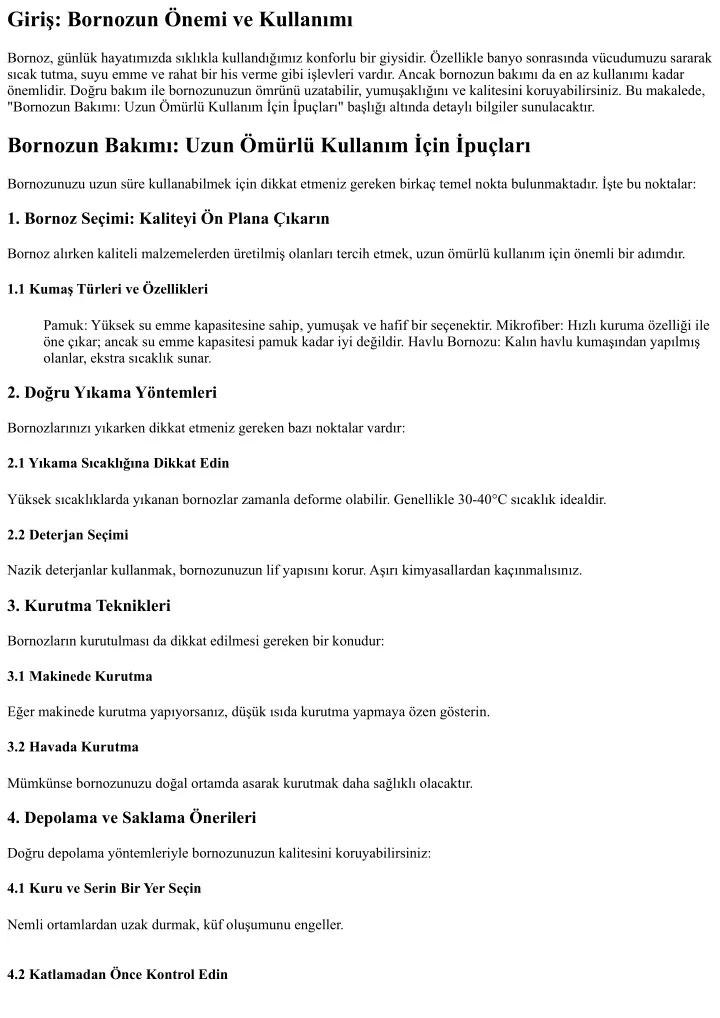 Giriş: Bornozun Önemi ve Kullanımı

Bornoz, günlük hayatımızda sıklıkla kullandığımız konforlu bir giysidir. Özellikle banyo sonrasında vücudumuzu sararak sıcak tutma, suyu emme ve rahat bir his verme gibi işlevleri vardır. Ancak bornozun bakımı da en az kullanımı kadar önemlidir. Doğru bakım ile bornozunuzun ömrünü uzatabilir, yumuşaklığını ve kalitesini koruyabilirsiniz. Bu makalede, "Bornozun Bakımı: Uzun Ömürlü Kullanım İçin İpuçları" başlığı altında detaylı bilgiler sunulacaktır.

Bornozun Bakımı: Uzun Ömürlü Kullanım İçin İpuçları

Bornozunuzu uzun süre kullanabilmek için dikkat etmeniz gereken birkaç temel nokta bulunmaktadır. İşte bu noktalar:

1. Bornoz Seçimi: Kaliteyi Ön Plana Çıkarın

Bornoz alırken kaliteli malzemelerden üretilmiş olanları tercih etmek, uzun ömürlü kullanım için önemli bir adımdır.

1.1 Kumaş Türleri ve Özellikleri

Pamuk: Yüksek su emme kapasitesine sahip, yumuşak ve hafif bir seçenektir. Mikrofiber: Hızlı kuruma özelliği ile öne çıkar; ancak su emme kapasitesi pamuk kadar iyi değildir. Havlu Bornozu: Kalın havlu kumaşından yapılmış olanlar, ekstra sıcaklık sunar.

2. Doğru Yıkama Yöntemleri

Bornozlarınızı yıkarken dikkat etmeniz gereken bazı noktalar vardır:

2.1 Yıkama Sıcaklığına Dikkat Edin

Yüksek sıcaklıklarda yıkanan bornozlar zamanla deforme olabilir. Genellikle 30-40°C sıcaklık idealdir.

2.2 Deterjan Seçimi

Nazik deterjanlar kullanmak, bornozunuzun lif yapısını korur. Aşırı kimyasallardan kaçınmalısınız.

3. Kurutma Teknikleri

Bornozların kurutulması da dikkat edilmesi gereken bir konudur:

3.1 Makinede Kurutma

Eğer makinede kurutma yapıyorsanız, düşük ısıda kurutma yapmaya özen gösterin.

3.2 Havada Kurutma

Mümkünse bornozunuzu doğal ortamda asarak kurutmak daha sağlıklı olacaktır.

4. Depolama ve Saklama Önerileri

Doğru depolama yöntemleriyle bornozunuzun kalitesini koruyabilirsiniz:

4.1 Kuru ve Serin Bir Yer Seçin

Nemli ortamlardan uzak durmak, küf oluşumunu engeller.

4.2 Katlamadan Önce Kontrol Edin